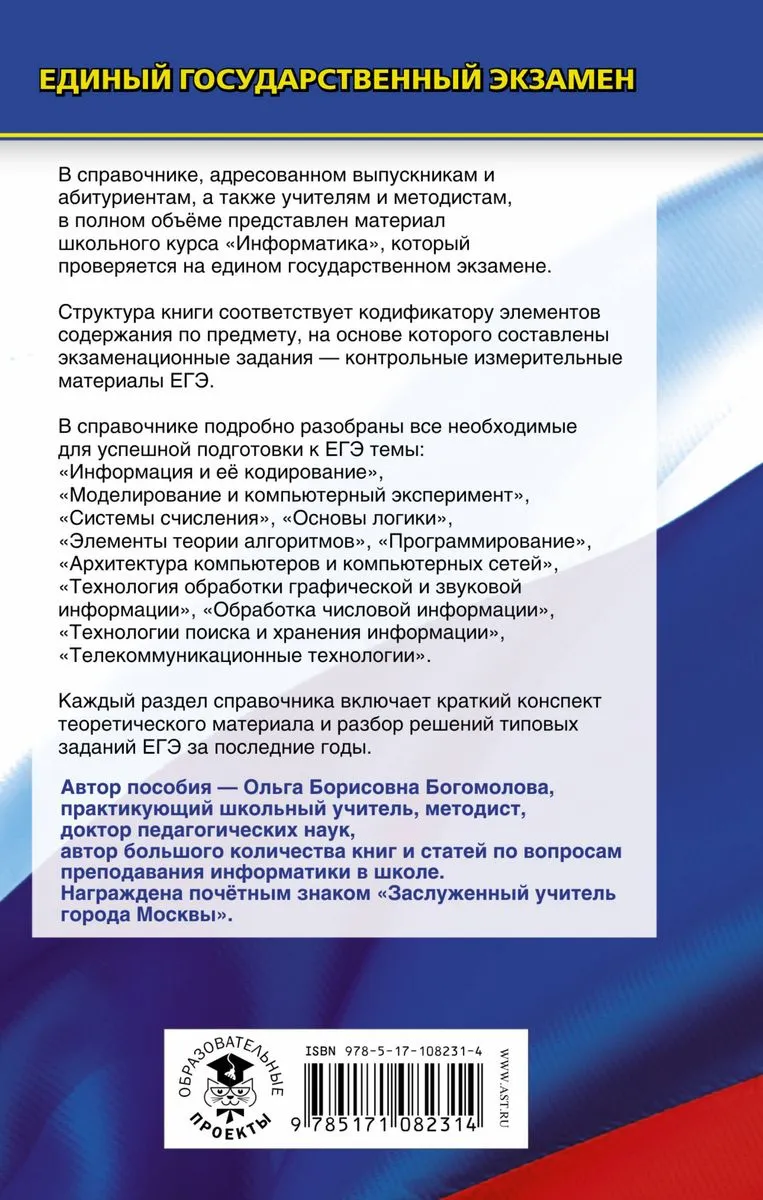 ЕДИНЫЙ ГОСУДАРСТВЕННЫЙ ЭКЗАМЕН

В справочнике, адресованном выпускникам и абитуриентам, а также учителям и методистам, в полном объёме представлен материал школьного курса «Информатика», который проверяется на едином государственном экзамене.

Структура книги соответствует кодификатору элементов содержания по предмету, на основе которого составлены экзаменационные задания — контрольные измерительные материалы ЕГЭ.

В справочнике подробно разобраны все необходимые для успешной подготовки к ЕГЭ темы: «Информация и её кодирование», «Моделирование и компьютерный эксперимент», «Системы счисления», «Основы логики», «Элементы теории алгоритмов», «Программирование», «Архитектура компьютеров и компьютерных сетей», «Технология обработки графической и звуковой информации», «Обработка числовой информации», «Технологии поиска и хранения информации», «Телекоммуникационные технологии».

Каждый раздел справочника включает краткий конспект теоретического материала и разбор решений типовых заданий ЕГЭ за последние годы.

Автор пособия — Ольга Борисовна Богомолова, практикующий школьный учитель, методист, доктор педагогических наук, автор большого количества книг и статей по вопросам преподавания информатики в школе. Награждена почётным знаком «Заслуженный учитель города Москвы».

ОБРАЗОВАТЕЛЬНЫЕ ПРОЕКТЫ

ISBN 978-5-17-108231-4

9 785171 082314

WWW.AST.RU